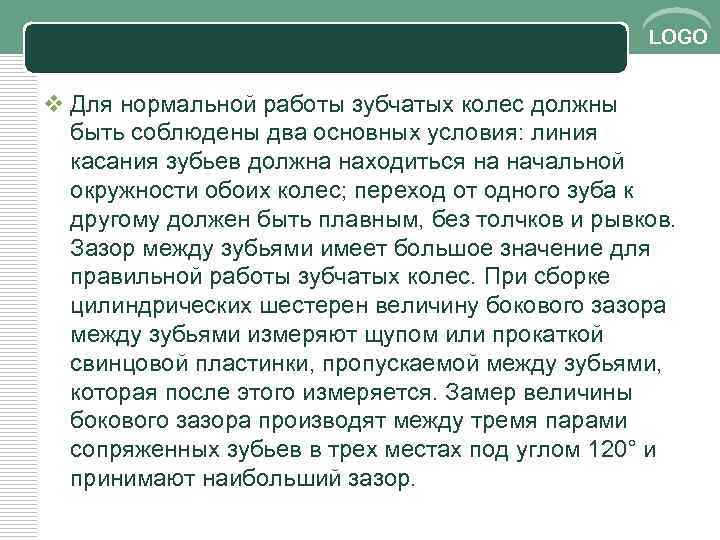 LOGO

❖ Для нормальной работы зубчатых колес должны быть соблюдены два основных условия: линия касания зубьев должна находиться на начальной окружности обоих колес; переход от одного зуба к другому должен быть плавным, без толчков и рывков. Зазор между зубьями имеет большое значение для правильной работы зубчатых колес. При сборке цилиндрических шестерен величину бокового зазора между зубьями измеряют щупом или прокаткой свинцовой пластинки, пропускаемой между зубьями, которая после этого измеряется. Замер величины бокового зазора производят между тремя парами сопряженных зубьев в трех местах под углом 120° и принимают наибольший зазор.